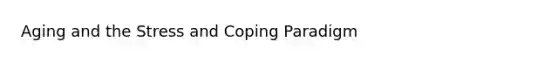 Aging and the Stress and Coping Paradigm